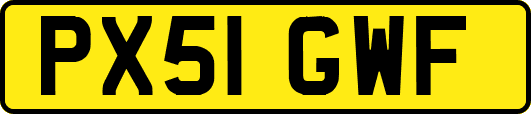 PX51 GWF